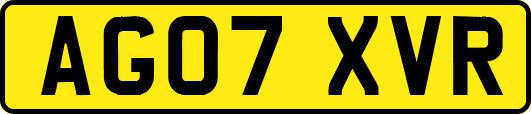 AG07 XVR